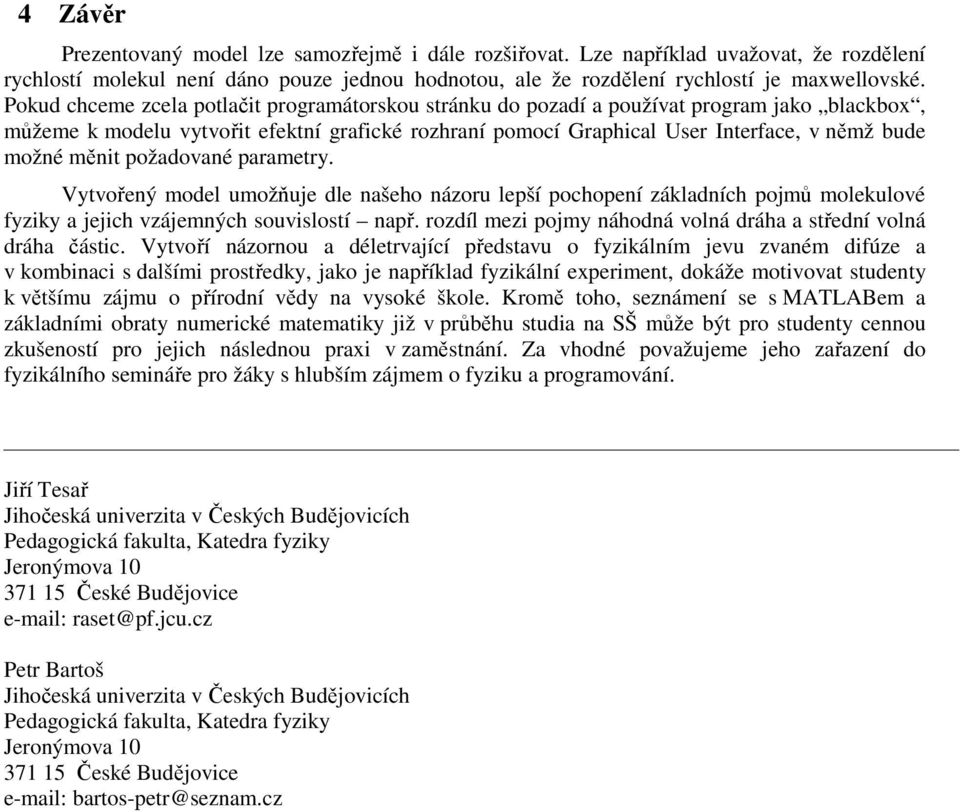 4 Závěr

Prezentovaný model lze samozřejmě i dále rozšiřovat. Lze například uvažovat, že rozdělení rychlostí molekul není dáno pouze jednou hodnotou, ale že rozdělení rychlostí je maxwellovské. Pokud chceme zcela potlačit programátorskou stránku do pozadí a používat program jako „blackbox“, můžeme k modelu vytvořit efektní grafické rozhraní pomocí Graphical User Interface, v němž bude možné měnit požadované parametry.

Vytvořený model umožňuje dle našeho názoru lepší pochopení základních pojmů molekulové fyziky a jejich vzájemných souvislostí – např. rozdíl mezi pojmy náhodná volná dráha a střední volná dráha částic. Vytvoří názornou a déletrvající představu o fyzikálním jevu zvaném difúze a v kombinaci s dalšími prostředky, jako je například fyzikální experiment, dokáže motivovat studenty k většímu zájmu o přírodní vědy na vysoké škole. Kromě toho, seznámení se s MATLABem a základními obraty numerické matematiky již v průběhu studia na SŠ může být pro studenty cennou zkušeností pro jejich následnou praxi v zaměstnání. Za vhodné považujeme jeho zařazení do fyzikálního semináře pro žáky s hlubším zájmem o fyziku a programování.

Jiří Tesař
Jihočeská univerzita v Českých Budějovicích
Pedagogická fakulta, Katedra fyziky
Jeronýmova 10
371 15 České Budějovice
e-mail: raset@pf.jcu.cz

Petr Bartoš
Jihočeská univerzita v Českých Budějovicích
Pedagogická fakulta, Katedra fyziky
Jeronýmova 10
371 15 České Budějovice
e-mail: bartos-petr@seznam.cz